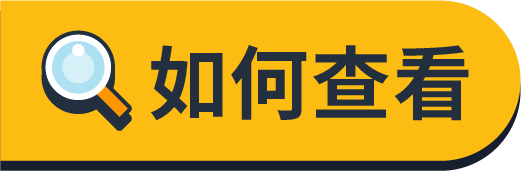 如何查看